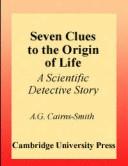 Seven Clues to the Origin of Life

A Scientific Detective Story

A.G. Cairns-Smith

Cambridge University Press